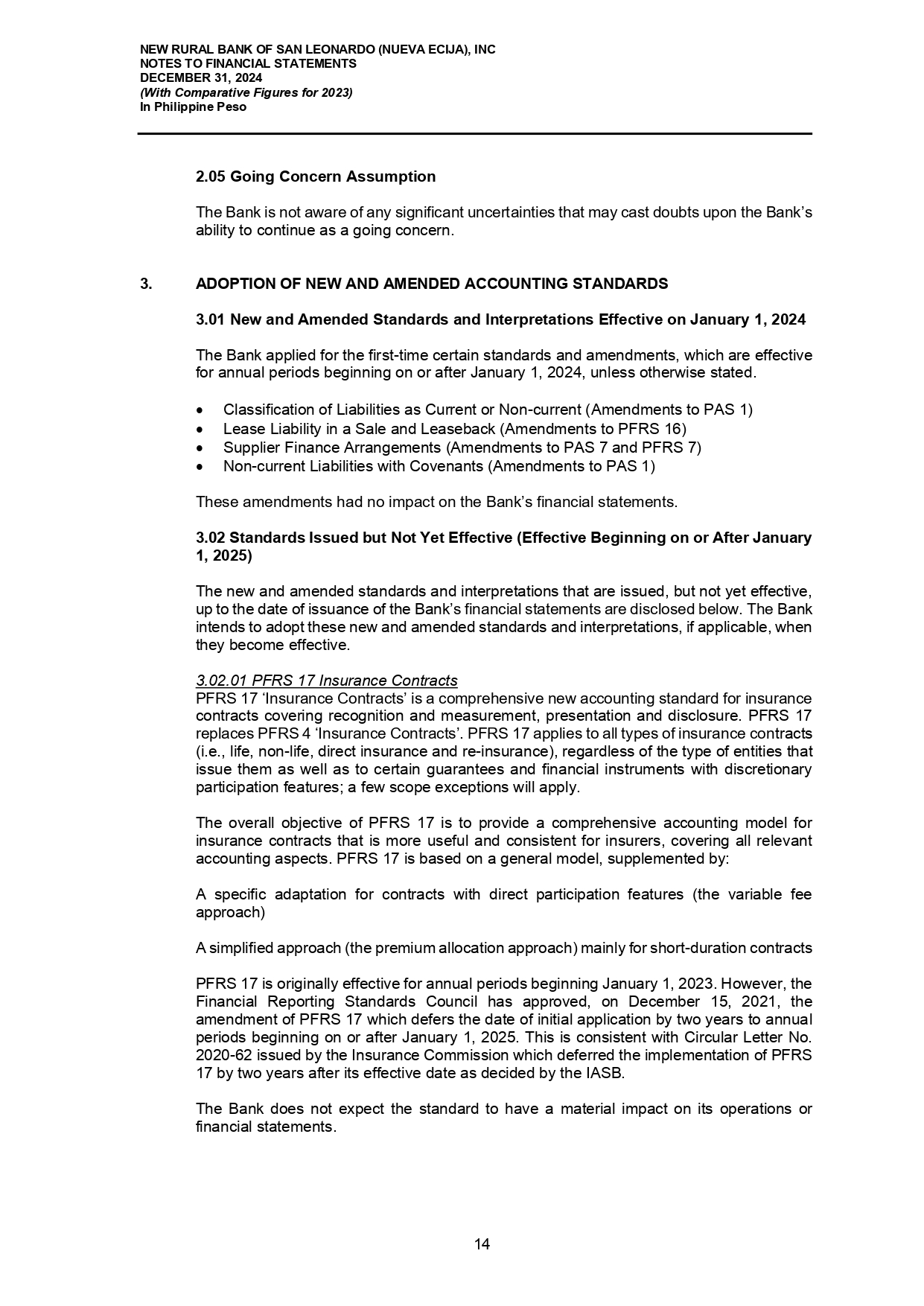 NEW RURAL BANK OF SAN LEONARDO (NUEVA ECIJA), INC
NOTES TO FINANCIAL STATEMENTS
DECEMBER 31, 2024
(With Comparative Figures for 2023)
In Philippine Peso

2.05 Going Concern Assumption

The Bank is not aware of any significant uncertainties that may cast doubts upon the Bank's ability to continue as a going concern.

3. ADOPTION OF NEW AND AMENDED ACCOUNTING STANDARDS

3.01 New and Amended Standards and Interpretations Effective on January 1, 2024

The Bank applied for the first-time certain standards and amendments, which are effective for annual periods beginning on or after January 1, 2024, unless otherwise stated.

• Classification of Liabilities as Current or Non-current (Amendments to PAS 1)
• Lease Liability in a Sale and Leaseback (Amendments to PFRS 16)
• Supplier Finance Arrangements (Amendments to PAS 7 and PFRS 7)
• Non-current Liabilities with Covenants (Amendments to PAS 1)

These amendments had no impact on the Bank's financial statements.

3.02 Standards Issued but Not Yet Effective (Effective Beginning on or After January 1, 2025)

The new and amended standards and interpretations that are issued, but not yet effective, up to the date of issuance of the Bank's financial statements are disclosed below. The Bank intends to adopt these new and amended standards and interpretations, if applicable, when they become effective.

3.02.01 PFRS 17 Insurance Contracts
PFRS 17 'Insurance Contracts' is a comprehensive new accounting standard for insurance contracts covering recognition and measurement, presentation and disclosure. PFRS 17 replaces PFRS 4 'Insurance Contracts'. PFRS 17 applies to all types of insurance contracts (i.e., life, non-life, direct insurance and re-insurance), regardless of the type of entities that issue them as well as to certain guarantees and financial instruments with discretionary participation features; a few scope exceptions will apply.

The overall objective of PFRS 17 is to provide a comprehensive accounting model for insurance contracts that is more useful and consistent for insurers, covering all relevant accounting aspects. PFRS 17 is based on a general model, supplemented by:

A specific adaptation for contracts with direct participation features (the variable fee approach)

A simplified approach (the premium allocation approach) mainly for short-duration contracts

PFRS 17 is originally effective for annual periods beginning January 1, 2023. However, the Financial Reporting Standards Council has approved, on December 15, 2021, the amendment of PFRS 17 which defers the date of initial application by two years to annual periods beginning on or after January 1, 2025. This is consistent with Circular Letter No. 2020-62 issued by the Insurance Commission which deferred the implementation of PFRS 17 by two years after its effective date as decided by the IASB.

The Bank does not expect the standard to have a material impact on its operations or financial statements.

14